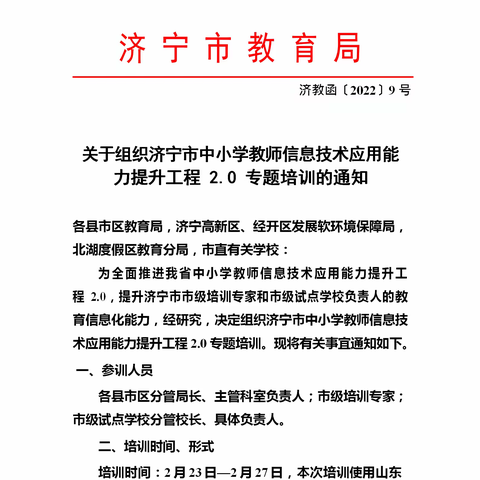 济宁市教育局

济教函〔2022〕9号

关于组织济宁市中小学教师信息技术应用能力提升工程 2.0 专题培训的通知

各县市区教育局，济宁高新区、经开区发展软环境保障局，北湖度假区教育分局，市直有关学校：

为全面推进我省中小学教师信息技术应用能力提升工程 2.0，提升济宁市市级培训专家和市级试点学校负责人的教育信息化能力，经研究，决定组织济宁市中小学教师信息技术应用能力提升工程 2.0 专题培训。现将有关事宜通知如下。

一、参训人员

各县市区分管局长、主管科室负责人；市级培训专家；市级试点学校分管校长、具体负责人。

二、培训时间、形式

培训时间：2月23日—2月27日，本次培训使用山东